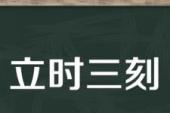 立时三刻